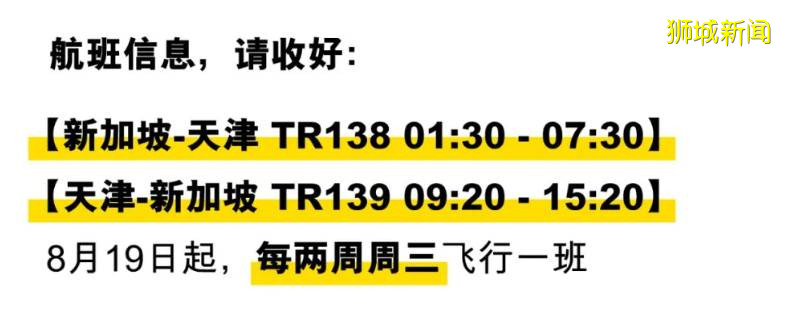 狮城新闻

航班信息，请收好：

【新加坡-天津 TR138 01:30 - 07:30】

【天津-新加坡 TR139 09:20 - 15:20】

8月19日起，每两周周三飞行一班